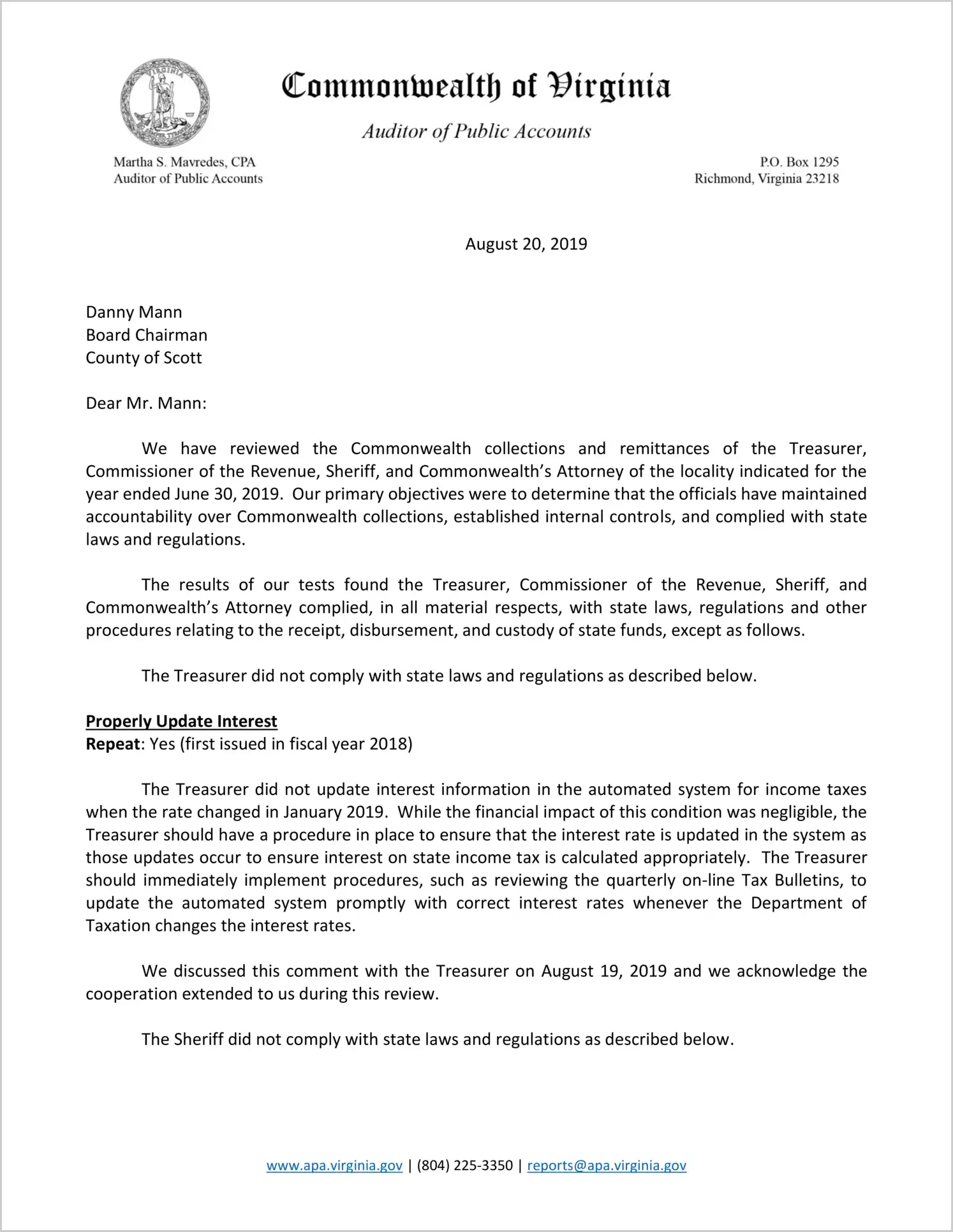 VIRGINIA

Commonwealth of Virginia

Auditor of Public Accounts

Martha S. Mavredes, CPA
Auditor of Public Accounts

P.O. Box 1295
Richmond, Virginia 23218

August 20, 2019

Danny Mann
Board Chairman
County of Scott

Dear Mr. Mann:

We have reviewed the Commonwealth collections and remittances of the Treasurer, Commissioner of the Revenue, Sheriff, and Commonwealth's Attorney of the locality indicated for the year ended June 30, 2019. Our primary objectives were to determine that the officials have maintained accountability over Commonwealth collections, established internal controls, and complied with state laws and regulations.

The results of our tests found the Treasurer, Commissioner of the Revenue, Sheriff, and Commonwealth's Attorney complied, in all material respects, with state laws, regulations and other procedures relating to the receipt, disbursement, and custody of state funds, except as follows.

The Treasurer did not comply with state laws and regulations as described below.

Properly Update Interest
Repeat: Yes (first issued in fiscal year 2018)

The Treasurer did not update interest information in the automated system for income taxes when the rate changed in January 2019. While the financial impact of this condition was negligible, the Treasurer should have a procedure in place to ensure that the interest rate is updated in the system as those updates occur to ensure interest on state income tax is calculated appropriately. The Treasurer should immediately implement procedures, such as reviewing the quarterly on-line Tax Bulletins, to update the automated system promptly with correct interest rates whenever the Department of Taxation changes the interest rates.

We discussed this comment with the Treasurer on August 19, 2019 and we acknowledge the cooperation extended to us during this review.

The Sheriff did not comply with state laws and regulations as described below.

www.apa.virginia.gov | (804) 225-3350 | reports@apa.virginia.gov